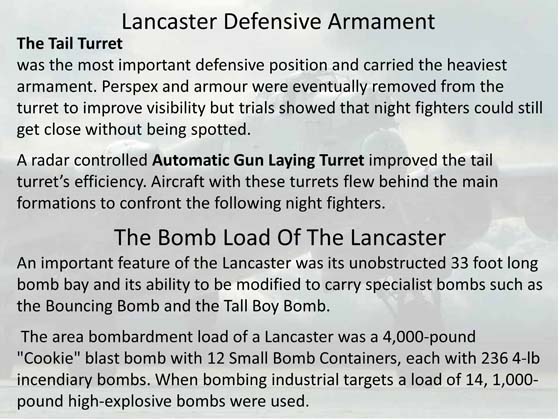 Lancaster Defensive Armament

The Tail Turret
was the most important defensive position and carried the heaviest armament. Perspex and armour were eventually removed from the turret to improve visibility but trials showed that night fighters could still get close without being spotted.

A radar controlled Automatic Gun Laying Turret improved the tail turret's efficiency. Aircraft with these turrets flew behind the main formations to confront the following night fighters.

The Bomb Load Of The Lancaster

An important feature of the Lancaster was its unobstructed 33 foot long bomb bay and its ability to be modified to carry specialist bombs such as the Bouncing Bomb and the Tall Boy Bomb.

The area bombardment load of a Lancaster was a 4,000-pound "Cookie" blast bomb with 12 Small Bomb Containers, each with 236 4-lb incendiary bombs. When bombing industrial targets a load of 14, 1,000-pound high-explosive bombs were used.